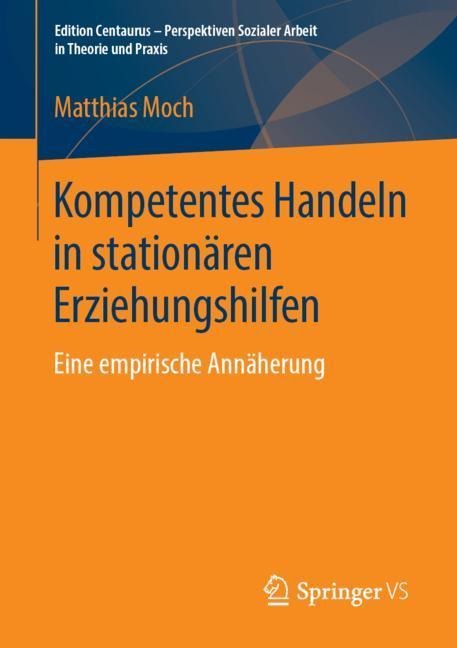 Edition Centaurus – Perspektiven Sozialer Arbeit in Theorie und Praxis

Matthias Moch

Kompetentes Handeln in stationären Erziehungshilfen

Eine empirische Annäherung

Springer VS